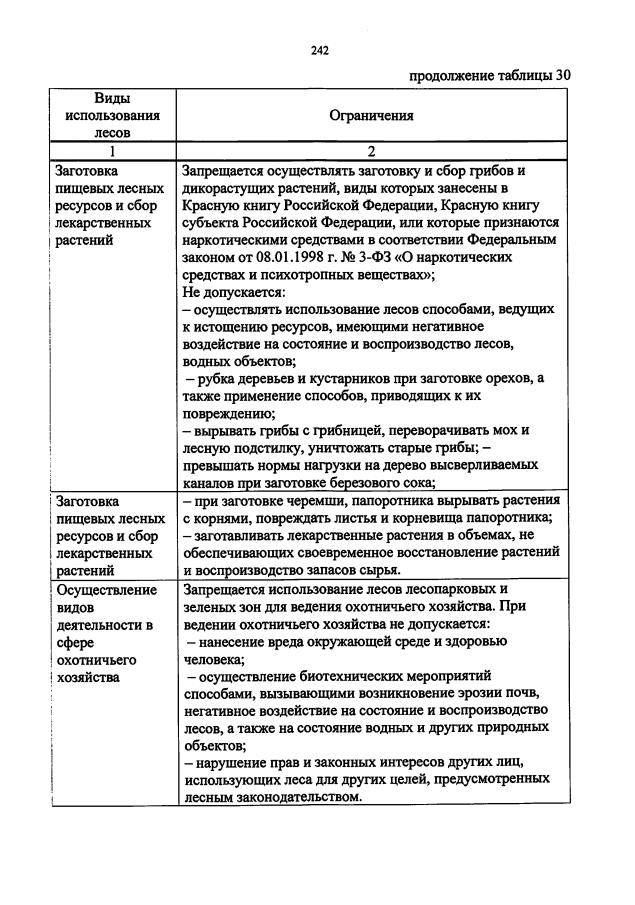 242

продолжение таблицы 30

| Виды использования лесов | Ограничения |
|---|---|
| 1 | 2 |
| Заготовка пищевых лесных ресурсов и сбор лекарственных растений | Запрещается осуществлять заготовку и сбор грибов и дикорастущих растений, виды которых занесены в Красную книгу Российской Федерации, Красную книгу субъекта Российской Федерации, или которые признаются наркотическими средствами в соответствии Федеральным законом от 08.01.1998 г. № 3-ФЗ «О наркотических средствах и психотропных веществах»; Не допускается: – осуществлять использование лесов способами, ведущих к истощению ресурсов, имеющими негативное воздействие на состояние и воспроизводство лесов, водных объектов; – рубка деревьев и кустарников при заготовке орехов, а также применение способов, приводящих к их повреждению; – вырывать грибы с грибницей, переворачивать мох и лесную подстилку, уничтожать старые грибы; – превышать нормы нагрузки на дерево высверливаемых каналов при заготовке березового сока; |
| Заготовка пищевых лесных ресурсов и сбор лекарственных растений | – при заготовке черемши, папоротника вырывать растения с корнями, повреждать листья и корневища папоротника; – заготавливать лекарственные растения в объемах, не обеспечивающих своевременное восстановление растений и воспроизводство запасов сырья. |
| Осуществление видов деятельности в сфере охотничьего хозяйства | Запрещается использование лесов лесопарковых и зеленых зон для ведения охотничьего хозяйства. При ведении охотничьего хозяйства не допускается: – нанесение вреда окружающей среде и здоровью человека; – осуществление биотехнических мероприятий способами, вызывающими возникновение эрозии почв, негативное воздействие на состояние и воспроизводство лесов, а также на состояние водных и других природных объектов; – нарушение прав и законных интересов других лиц, использующих леса для других целей, предусмотренных лесным законодательством. |